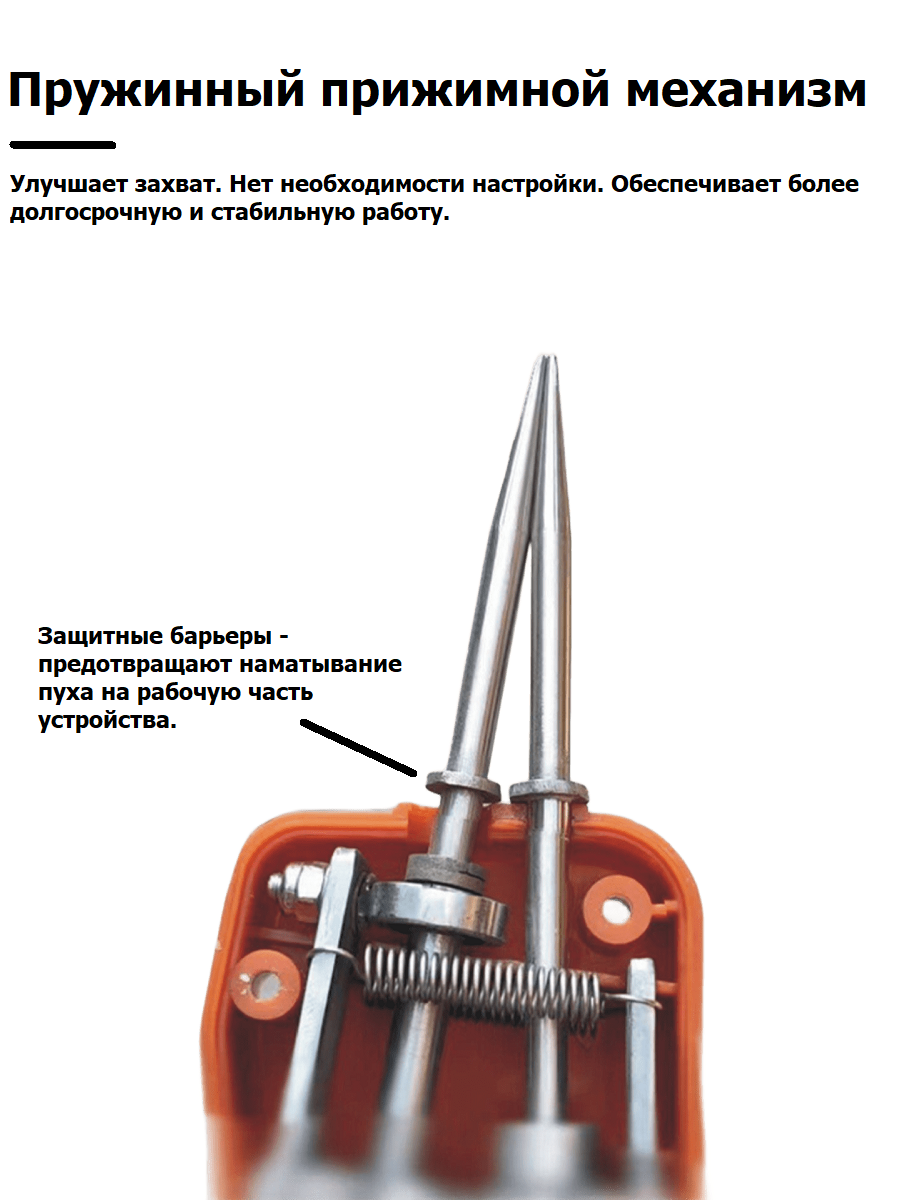 Пружинный прижимной механизм

Улучшает захват. Нет необходимости настройки. Обеспечивает более долгосрочную и стабильную работу.

Защитные барьеры - предотвращают наматывание пуха на рабочую часть устройства.